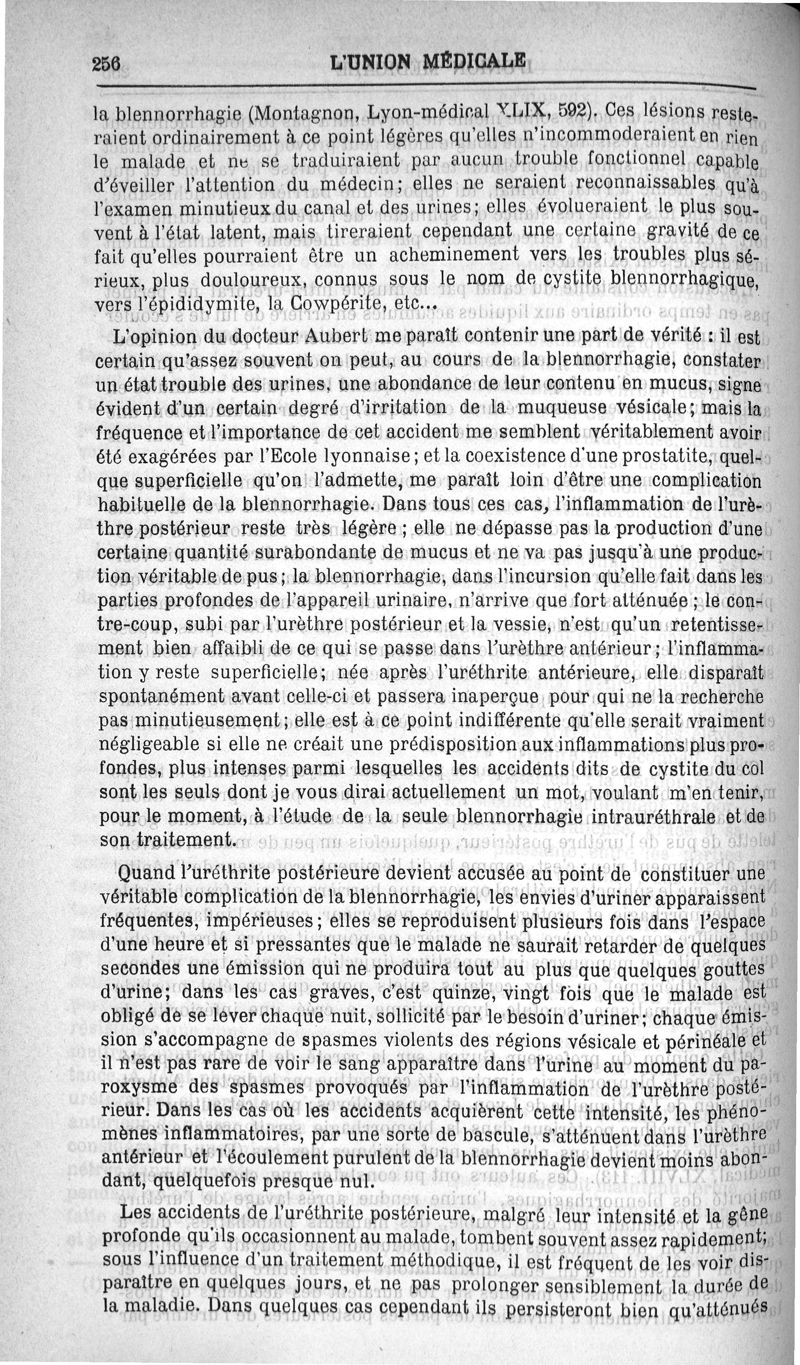 256 L'UNION MÉDICALE

la blennorrhagie (Montagnon, Lyon-médical XLIX, 592). Ces lésions resteraient ordinairement à ce point légères qu'elles n'incommoderaient en rien le malade et ne se traduiraient par aucun trouble fonctionnel capable d'éveiller l'attention du médecin; elles ne seraient reconnaissables qu'à l'examen minutieux du canal et des urines; elles évolueraient le plus souvent à l'état latent, mais tireraient cependant une certaine gravité de ce fait qu'elles pourraient être un acheminement vers les troubles plus sérieux, plus douloureux, connus sous le nom de cystite blennorrhagique, vers l'épididymite, la Cowpérite, etc...

L'opinion du docteur Aubert me paraît contenir une part de vérité : il est certain qu'assez souvent on peut, au cours de la blennorrhagie, constater un état trouble des urines, une abondance de leur contenu en mucus, signe évident d'un certain degré d'irritation de la muqueuse vésicale; mais la fréquence et l'importance de cet accident me semblent véritablement avoir été exagérées par l'Ecole lyonnaise; et la coexistence d'une prostatite, quelque superficielle qu'on l'admette, me paraît loin d'être une complication habituelle de la blennorrhagie. Dans tous ces cas, l'inflammation de l'urèthre postérieur reste très légère ; elle ne dépasse pas la production d'une certaine quantité surabondante de mucus et ne va pas jusqu'à une production véritable de pus; la blennorrhagie, dans l'incursion qu'elle fait dans les parties profondes de l'appareil urinaire, n'arrive que fort atténuée ; le contre-coup, subi par l'urèthre postérieur et la vessie, n'est qu'un retentissement bien affaibli de ce qui se passe dans l'urèthre antérieur; l'inflammation y reste superficielle; née après l'uréthrite antérieure, elle disparaît spontanément avant celle-ci et passera inaperçue pour qui ne la recherche pas minutieusement; elle est à ce point indifférente qu'elle serait vraiment négligeable si elle ne créait une prédisposition aux inflammations plus profondes, plus intenses parmi lesquelles les accidents dits de cystite du col sont les seuls dont je vous dirai actuellement un mot, voulant m'en tenir, pour le moment, à l'étude de la seule blennorrhagie intrauréthrale et de son traitement.

Quand l'uréthrite postérieure devient accusée au point de constituer une véritable complication de la blennorrhagie, les envies d'uriner apparaissent fréquentes, impérieuses; elles se reproduisent plusieurs fois dans l'espace d'une heure et si pressantes que le malade ne saurait retarder de quelques secondes une émission qui ne produira tout au plus que quelques gouttes d'urine; dans les cas graves, c'est quinze, vingt fois que le malade est obligé de se lever chaque nuit, sollicité par le besoin d'uriner; chaque émission s'accompagne de spasmes violents des régions vésicale et périnéale et il n'est pas rare de voir le sang apparaître dans l'urine au moment du paroxysme des spasmes provoqués par l'inflammation de l'urèthre postérieur. Dans les cas où les accidents acquièrent cette intensité, les phénomènes inflammatoires, par une sorte de bascule, s'atténuent dans l'urèthre antérieur et l'écoulement purulent de la blennorrhagie devient moins abondant, quelquefois presque nul.

Les accidents de l'uréthrite postérieure, malgré leur intensité et la gêne profonde qu'ils occasionnent au malade, tombent souvent assez rapidement; sous l'influence d'un traitement méthodique, il est fréquent de les voir disparaître en quelques jours, et ne pas prolonger sensiblement la durée de la maladie. Dans quelques cas cependant ils persisteront bien qu'atténués